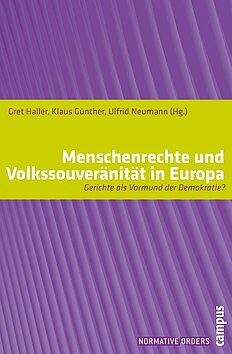 Gret Haller, Klaus Günther, Ulfrid Neumann (Hg.)

Menschenrechte und Volkssouveränität in Europa

Gerichte als Vormund der Demokratie?

NORMATIVE ORDERS

campus